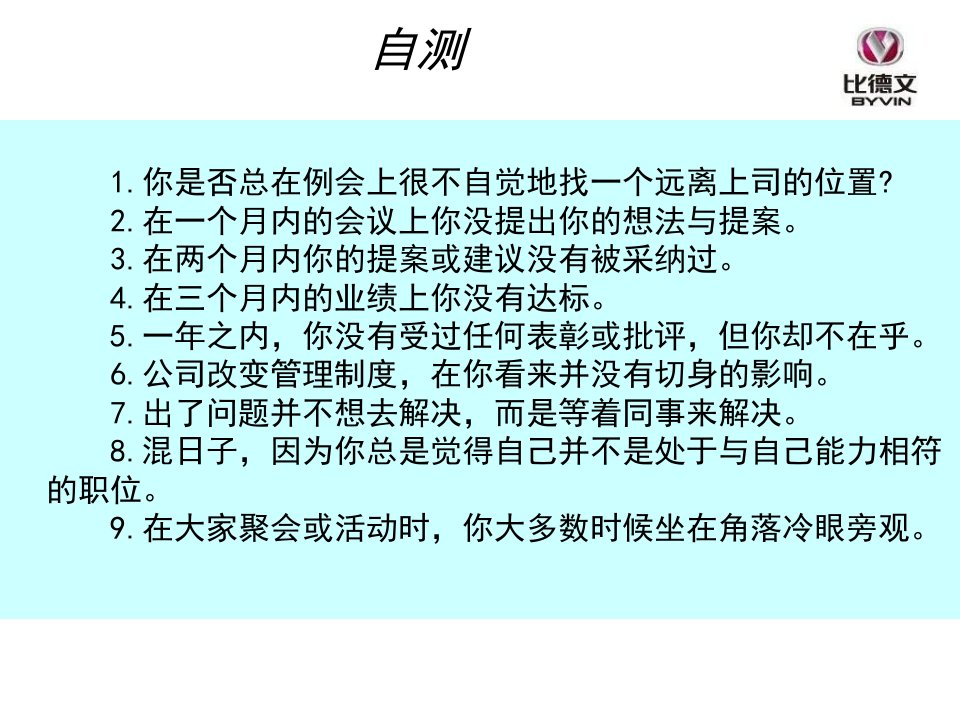 自测

比德文
BYVIN

1. 你是否总在例会上很不自觉地找一个远离上司的位置?
2. 在一个月内的会议上你没提出你的想法与提案。
3. 在两个月内你的提案或建议没有被采纳过。
4. 在三个月内的业绩上你没有达标。
5. 一年之内，你没有受过任何表彰或批评，但你却不在乎。
6. 公司改变管理制度，在你看来并没有切身的影响。
7. 出了问题并不想去解决，而是等着同事来解决。
8. 混日子，因为你总是觉得自己并不是处于与自己能力相符的职位。
9. 在大家聚会或活动时，你大多数时候坐在角落冷眼旁观。